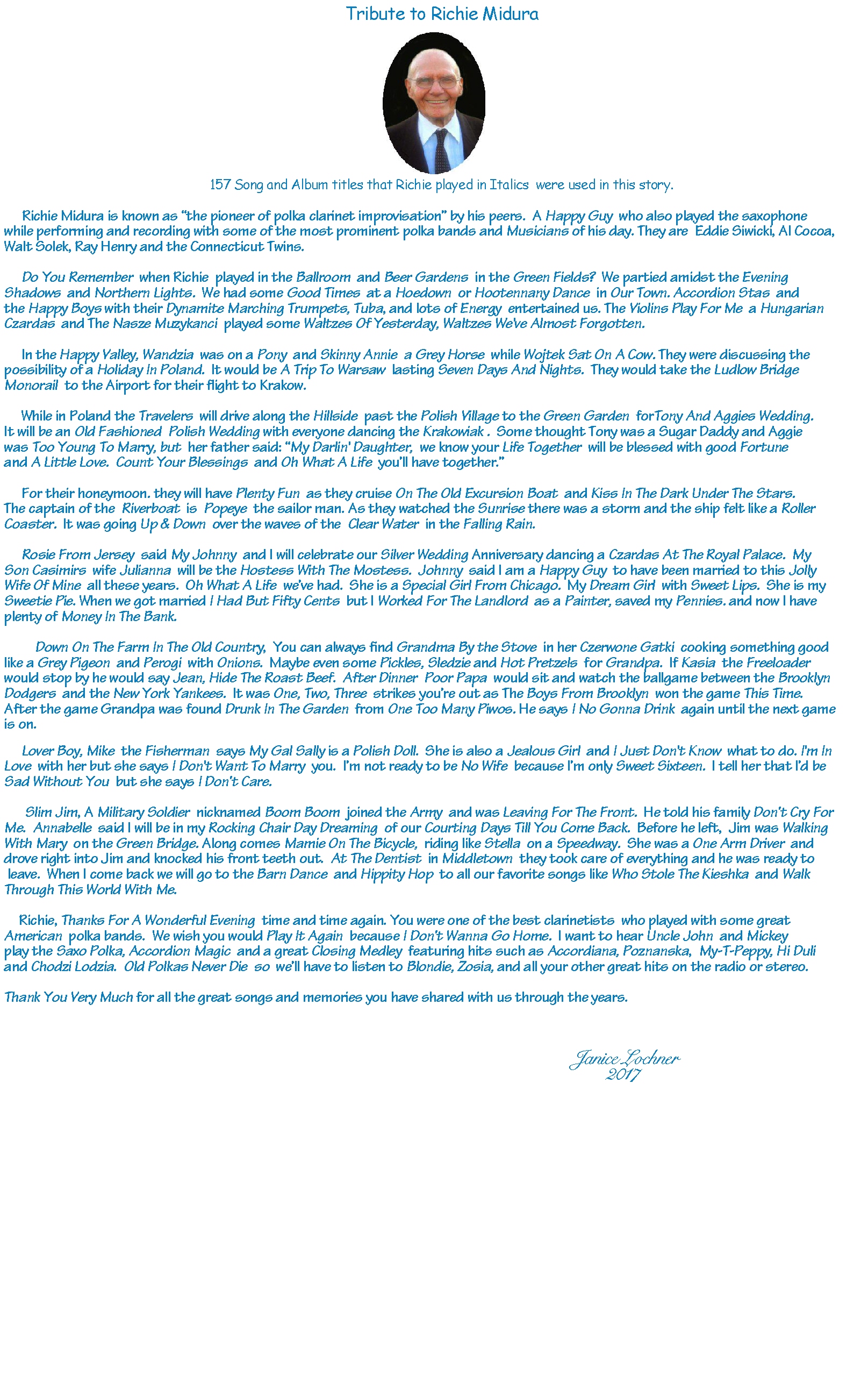 Tribute to Richie Midura

157 Song and Album titles that Richie played in Italics were used in this story.

Richie Midura is known as "the pioneer of polka clarinet improvisation" by his peers. A Happy Guy who also played the saxophone while performing and recording with some of the most prominent polka bands and Musicians of his day. They are Eddie Siwicki, Al Cocoa, Walt Solek, Ray Henry and the Connecticut Twins.

Do You Remember when Richie played in the Ballroom and Beer Gardens in the Green Fields? We partied amidst the Evening Shadows and Northern Lights. We had some Good Times at a Hoedown or Hootennany Dance in Our Town. Accordion Stas and the Happy Boys with their Dynamite Marching Trumpets, Tuba, and lots of Energy entertained us. The Violins Play For Me a Hungarian Czardas and The Nasze Muzykanci played some Waltzes Of Yesterday, Waltzes We've Almost Forgotten.

In the Happy Valley, Wandzia was on a Pony and Skinny Annie a Grey Horse while Wojtek Sat On A Cow. They were discussing the possibility of a Holiday In Poland. It would be A Trip To Warsaw lasting Seven Days And Nights. They would take the Ludlow Bridge Monorail to the Airport for their flight to Krakow.

While in Poland the Travelers will drive along the Hillside past the Polish Village to the Green Garden forTony And Aggies Wedding. It will be an Old Fashioned Polish Wedding with everyone dancing the Krakowiak . Some thought Tony was a Sugar Daddy and Aggie was Too Young To Marry, but her father said: "My Darlin' Daughter, we know your Life Together will be blessed with good Fortune and A Little Love. Count Your Blessings and Oh What A Life you'll have together."

For their honeymoon. they will have Plenty Fun as they cruise On The Old Excursion Boat and Kiss In The Dark Under The Stars. The captain of the Riverboat is Popeye the sailor man. As they watched the Sunrise there was a storm and the ship felt like a Roller Coaster. It was going Up & Down over the waves of the Clear Water in the Falling Rain.

Rosie From Jersey said My Johnny and I will celebrate our Silver Wedding Anniversary dancing a Czardas At The Royal Palace. My Son Casimirs wife Julianna will be the Hostess With The Mostess. Johnny said I am a Happy Guy to have been married to this Jolly Wife Of Mine all these years. Oh What A Life we've had. She is a Special Girl From Chicago. My Dream Girl with Sweet Lips. She is my Sweetie Pie. When we got married I Had But Fifty Cents but I Worked For The Landlord as a Painter, saved my Pennies. and now I have plenty of Money In The Bank.

Down On The Farm In The Old Country, You can always find Grandma By the Stove in her Czerwone Gatki cooking something good like a Grey Pigeon and Perogi with Onions. Maybe even some Pickles, Sledzie and Hot Pretzels for Grandpa. If Kasia the Freeloader would stop by he would say Jean, Hide The Roast Beef. After Dinner Poor Papa would sit and watch the ballgame between the Brooklyn Dodgers and the New York Yankees. It was One, Two, Three strikes you're out as The Boys From Brooklyn won the game This Time. After the game Grandpa was found Drunk In The Garden from One Too Many Piwos. He says I No Gonna Drink again until the next game is on.

Lover Boy, Mike the Fisherman says My Gal Sally is a Polish Doll. She is also a Jealous Girl and I Just Don't Know what to do. I'm In Love with her but she says I Don't Want To Marry you. I'm not ready to be No Wife because I'm only Sweet Sixteen. I tell her that I'd be Sad Without You but she says I Don't Care.

Slim Jim, A Military Soldier nicknamed Boom Boom joined the Army and was Leaving For The Front. He told his family Don't Cry For Me. Annabelle said I will be in my Rocking Chair Day Dreaming of our Courting Days Till You Come Back. Before he left, Jim was Walking With Mary on the Green Bridge. Along comes Mamie On The Bicycle, riding like Stella on a Speedway. She was a One Arm Driver and drove right into Jim and knocked his front teeth out. At The Dentist in Middletown they took care of everything and he was ready to leave. When I come back we will go to the Barn Dance and Hippity Hop to all our favorite songs like Who Stole The Kieshka and Walk Through This World With Me.

Richie, Thanks For A Wonderful Evening time and time again. You were one of the best clarinetists who played with some great American polka bands. We wish you would Play It Again because I Don't Wanna Go Home. I want to hear Uncle John and Mickey play the Saxo Polka, Accordion Magic and a great Closing Medley featuring hits such as Accordiana, Poznanska, My-T-Peppy, Hi Duli and Chodzi Lodzia. Old Polkas Never Die so we'll have to listen to Blondie, Zosia, and all your other great hits on the radio or stereo.

Thank You Very Much for all the great songs and memories you have shared with us through the years.

Janice Lochner
2017